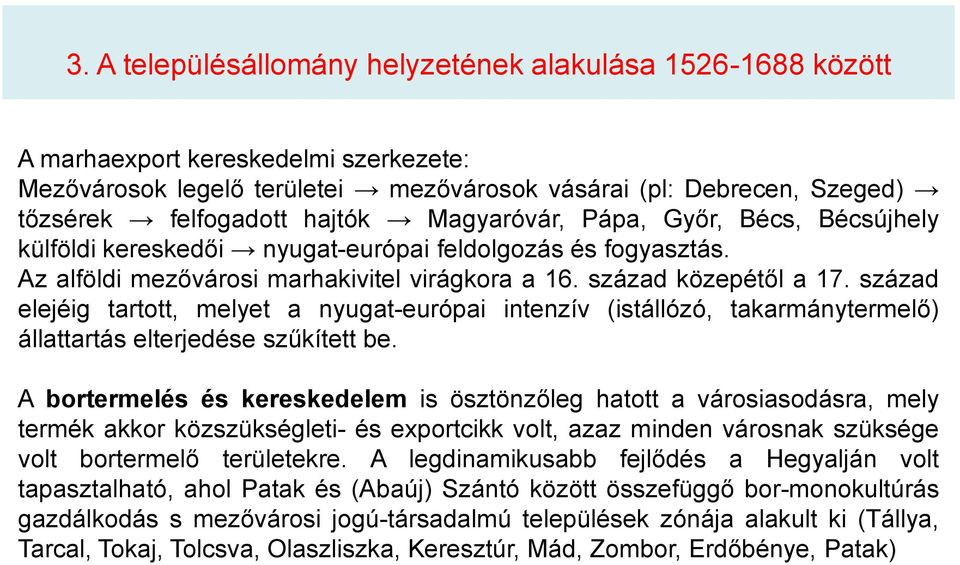 3. A településállomány helyzetének alakulása 1526-1688 között

A marhaexport kereskedelmi szerkezete:
Mezővárosok legelő területei → mezővárosok vásárai (pl: Debrecen, Szeged) → tőzsérek → felfogadott hajtók → Magyaróvár, Pápa, Győr, Bécs, Bécsújhely külföldi kereskedői → nyugat-európai feldolgozás és fogyasztás.
Az alföldi mezővárosi marhakivitel virágkora a 16. század közepétől a 17. század elejéig tartott, melyet a nyugat-európai intenzív (istállózó, takarmánytermelő) állattartás elterjedése szűkített be.

A bortermelés és kereskedelem is ösztönzőleg hatott a városiasodásra, mely termék akkor közszükségleti- és exportcikk volt, azaz minden városnak szüksége volt bortermelő területekre. A legdinamikusabb fejlődés a Hegyalján volt tapasztalható, ahol Patak és (Abaúj) Szántó között összefüggő bor-monokultúrás gazdálkodás s mezővárosi jogú-társadalmú települések zónája alakult ki (Tállya, Tarcal, Tokaj, Tolcsva, Olaszliszka, Keresztúr, Mád, Zombor, Erdőbénye, Patak)